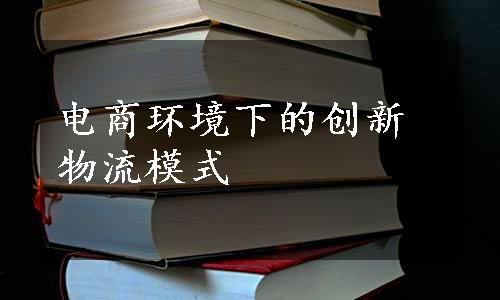 电商环境下的创新物流模式